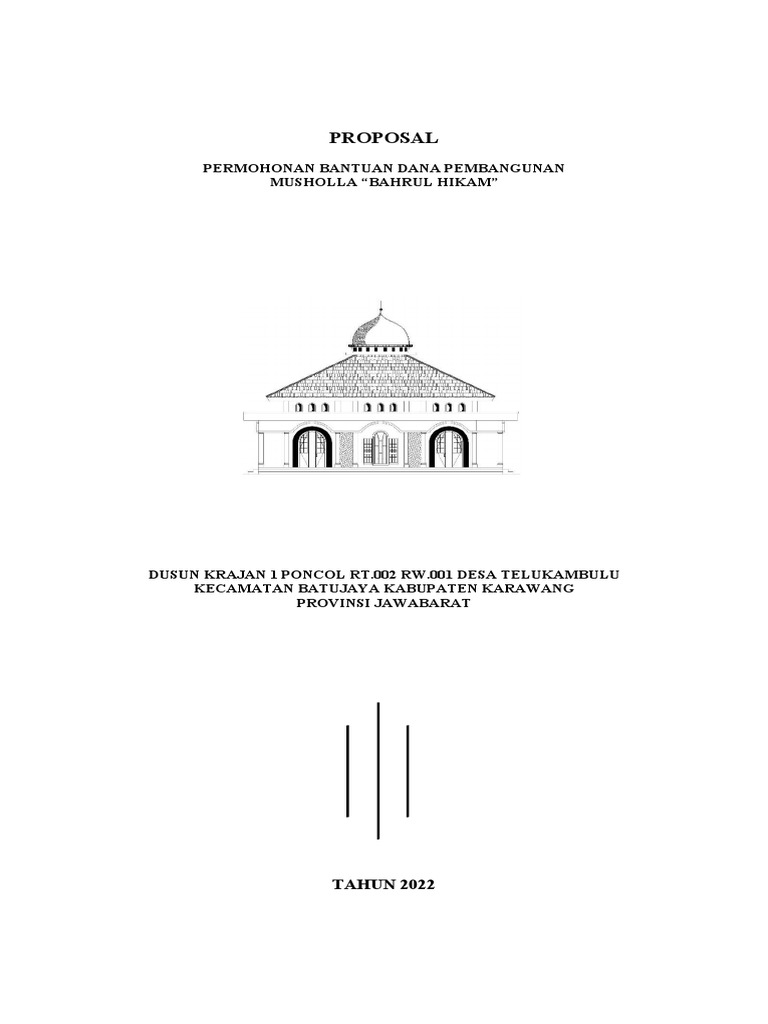 PROPOSAL

PERMOHONAN BANTUAN DANA PEMBANGUNAN MUSHOLLA “BAHRUL HIKAM”

DUSUN KRAJAN 1 PONCOL RT.002 RW.001 DESA TELUKAMBULU KECAMATAN BATUJAYA KABUPATEN KARAWANG PROVINSI JAWABARAT

TAHUN 2022